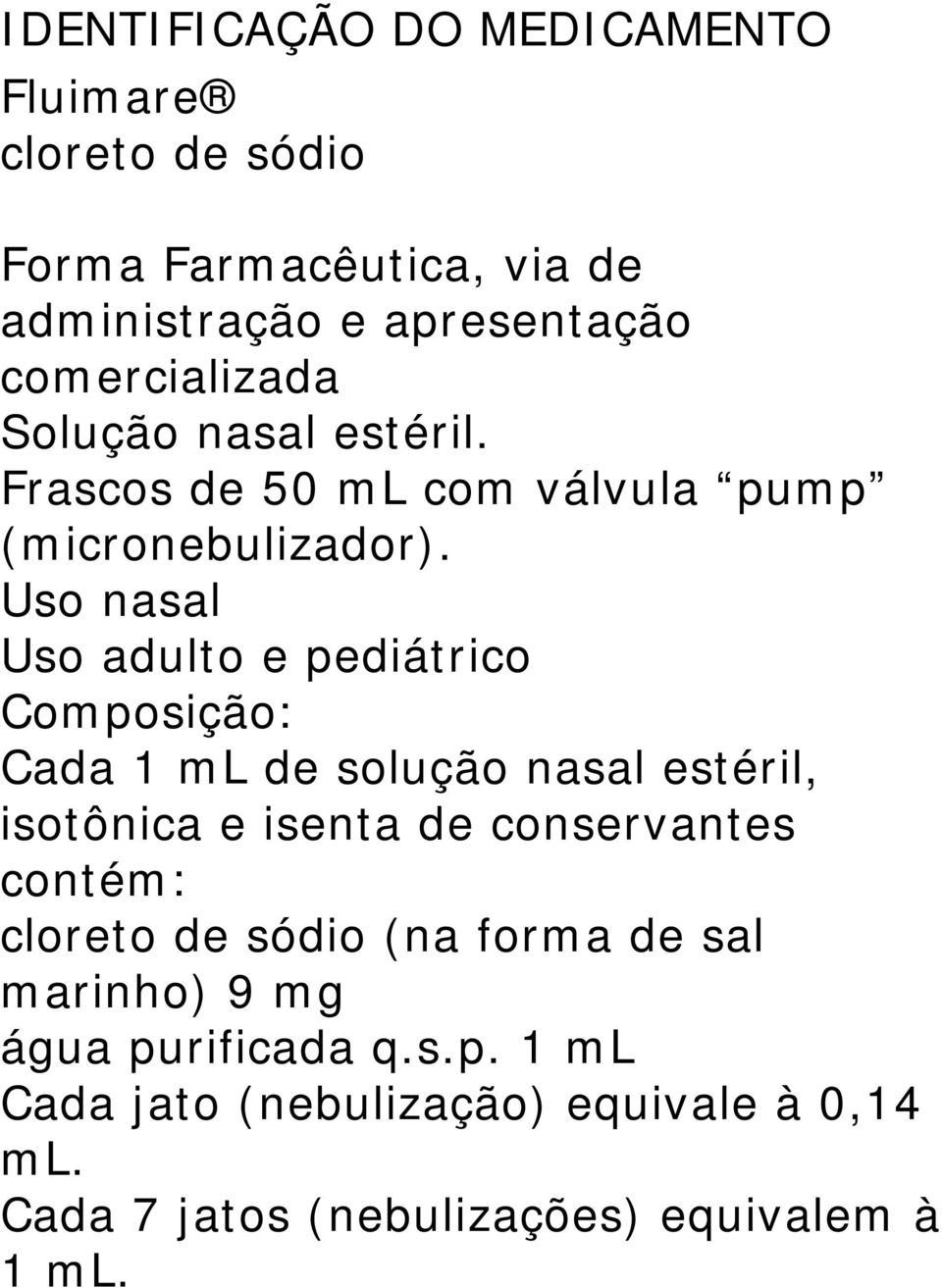 IDENTIFICAÇÃO DO MEDICAMENTO
Fluimare®
cloreto de sódio

Forma Farmacêutica, via de administração e apresentação comercializada
Solução nasal estéril.
Frascos de 50 mL com válvula “pump” (micronebulizador).
Uso nasal
Uso adulto e pediátrico
Composição:
Cada 1 mL de solução nasal estéril, isotônica e isenta de conservantes contém:
cloreto de sódio (na forma de sal marinho) 9 mg
água purificada q.s.p. 1 mL
Cada jato (nebulização) equivale à 0,14 mL.
Cada 7 jatos (nebulizações) equivalem à 1 mL.